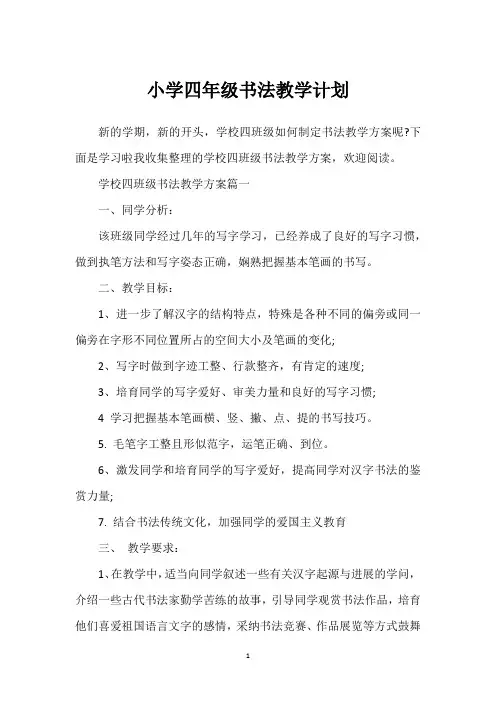 小学四年级书法教学计划

新的学期，新的开头，学校四班级如何制定书法教学方案呢?下面是学习啦我收集整理的学校四班级书法教学方案，欢迎阅读。

学校四班级书法教学方案篇一

一、同学分析：

该班级同学经过几年的写字学习，已经养成了良好的写字习惯，做到执笔方法和写字姿态正确，娴熟把握基本笔画的书写。

二、教学目标：

1、进一步了解汉字的结构特点，特殊是各种不同的偏旁或同一偏旁在字形不同位置所占的空间大小及笔画的变化;

2、写字时做到字迹工整、行款整齐，有肯定的速度;

3、培育同学的写字爱好、审美力量和良好的写字习惯;

4 学习把握基本笔画横、竖、撇、点、提的书写技巧。

5. 毛笔字工整且形似范字，运笔正确、到位。

6、激发同学和培育同学的写字爱好，提高同学对汉字书法的鉴赏力量;

7. 结合书法传统文化，加强同学的爱国主义教育

三、 教学要求：

1、在教学中，适当向同学叙述一些有关汉字起源与进展的学问，介绍一些古代书法家勤学苦练的故事，引导同学观赏书法作品，培育他们喜爱祖国语言文字的感情，采纳书法竞赛、作品展览等方式鼓舞

1